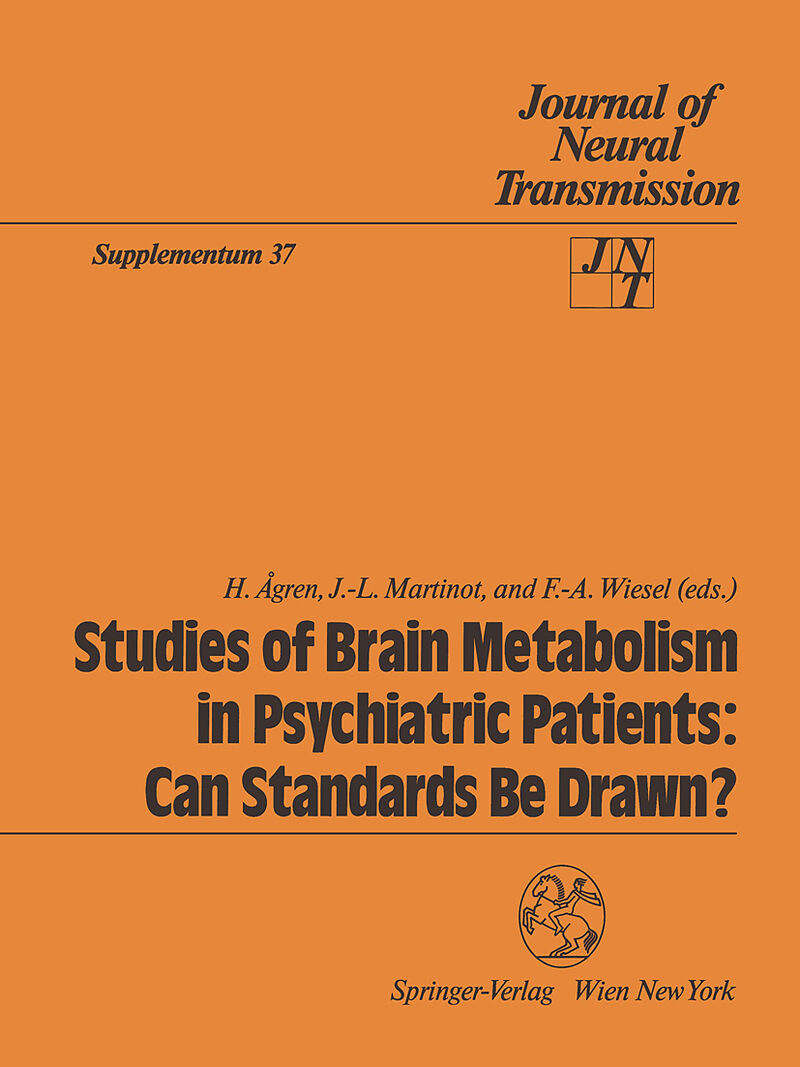 Journal of Neural Transmission

Supplementum 37

JNT

H. Ågren, J.-L. Martinot, and F.-A. Wiesel (eds.)

Studies of Brain Metabolism in Psychiatric Patients: Can Standards Be Drawn?

Springer-Verlag Wien New York